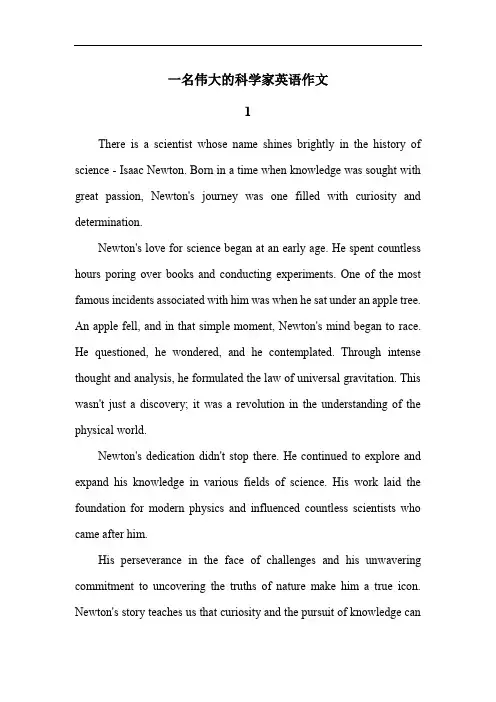 一名伟大的科学家英语作文

1

There is a scientist whose name shines brightly in the history of science - Isaac Newton. Born in a time when knowledge was sought with great passion, Newton's journey was one filled with curiosity and determination.

Newton's love for science began at an early age. He spent countless hours poring over books and conducting experiments. One of the most famous incidents associated with him was when he sat under an apple tree. An apple fell, and in that simple moment, Newton's mind began to race. He questioned, he wondered, and he contemplated. Through intense thought and analysis, he formulated the law of universal gravitation. This wasn't just a discovery; it was a revolution in the understanding of the physical world.

Newton's dedication didn't stop there. He continued to explore and expand his knowledge in various fields of science. His work laid the foundation for modern physics and influenced countless scientists who came after him.

His perseverance in the face of challenges and his unwavering commitment to uncovering the truths of nature make him a true icon. Newton's story teaches us that curiosity and the pursuit of knowledge can